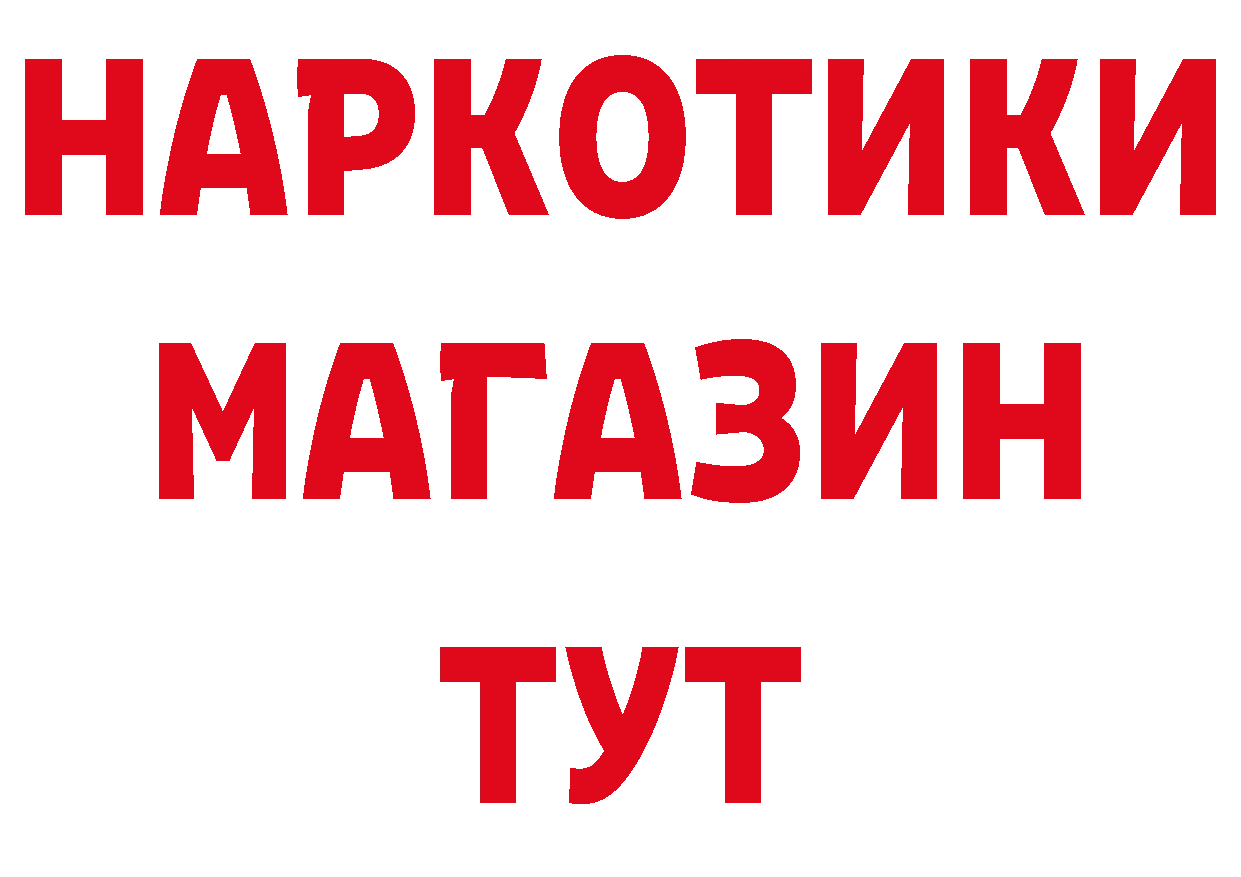 НАРКОТИКИ
МАГАЗИН
ТУТ